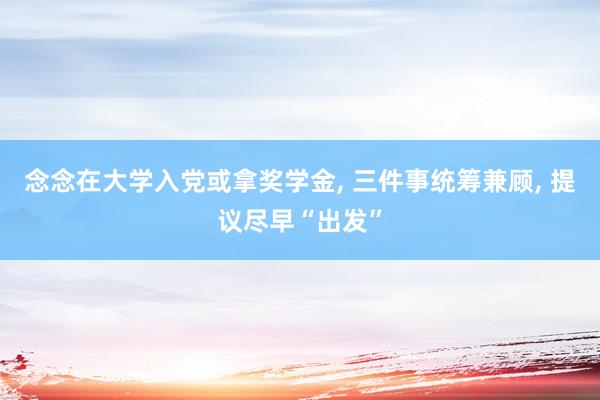 念念在大学入党或拿奖学金, 三件事统筹兼顾, 提议尽早“出发”